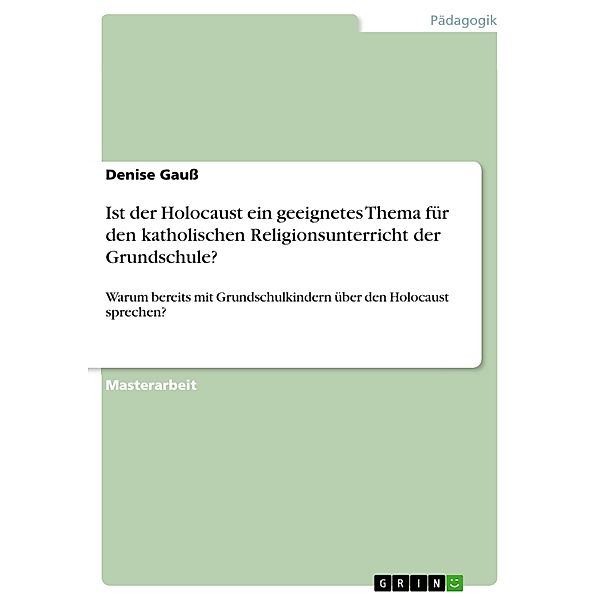 Pädagogik

Denise Gauß

Ist der Holocaust ein geeignetes Thema für den katholischen Religionsunterricht der Grundschule?

Warum bereits mit Grundschulkindern über den Holocaust sprechen?

Masterarbeit

GRIN